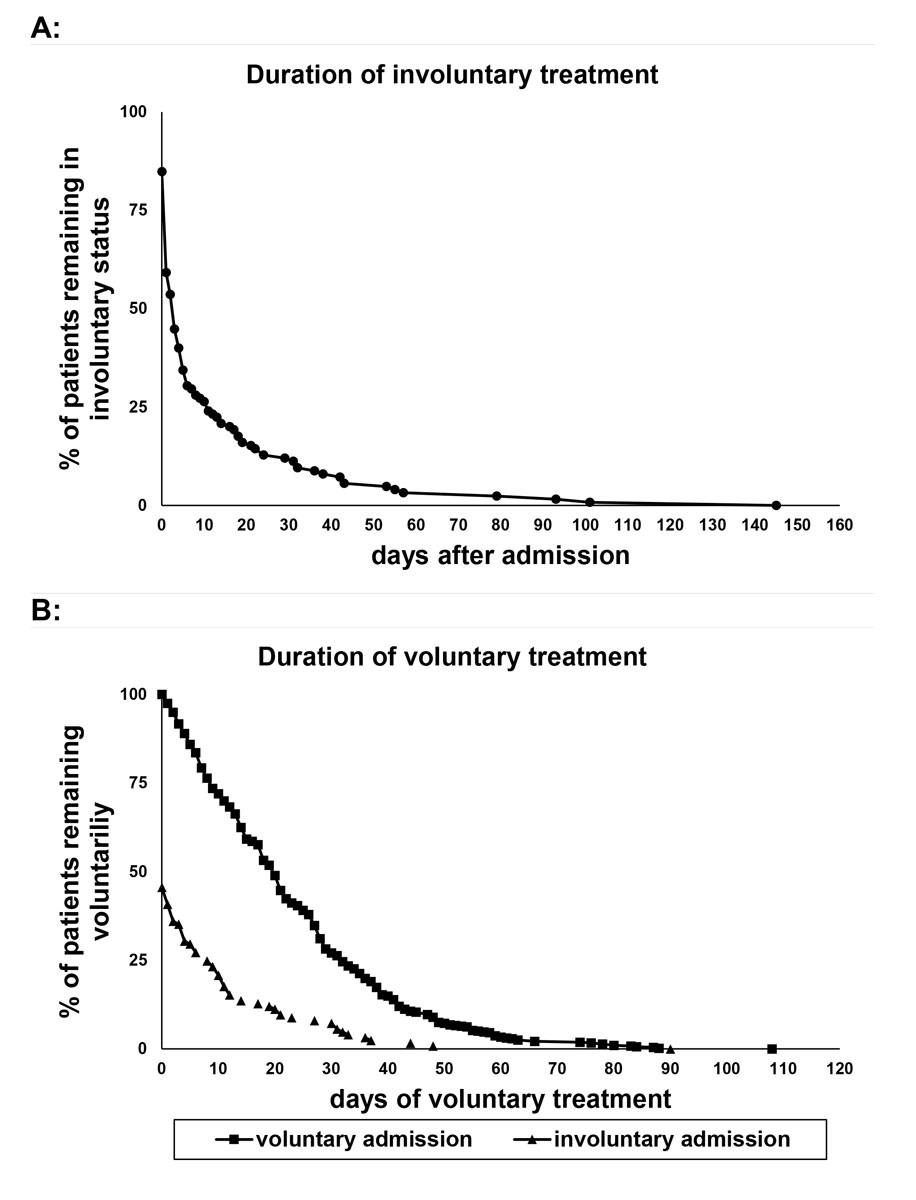 A:

Duration of involuntary treatment

% of patients remaining in involuntary status

100
75
50
25
0

0 10 20 30 40 50 60 70 80 90 100 110 120 130 140 150 160

days after admission

B:

Duration of voluntary treatment

% of patients remaining voluntariliy

100
75
50
25
0

0 10 20 30 40 50 60 70 80 90 100 110 120

days of voluntary treatment

voluntary admission involuntary admission